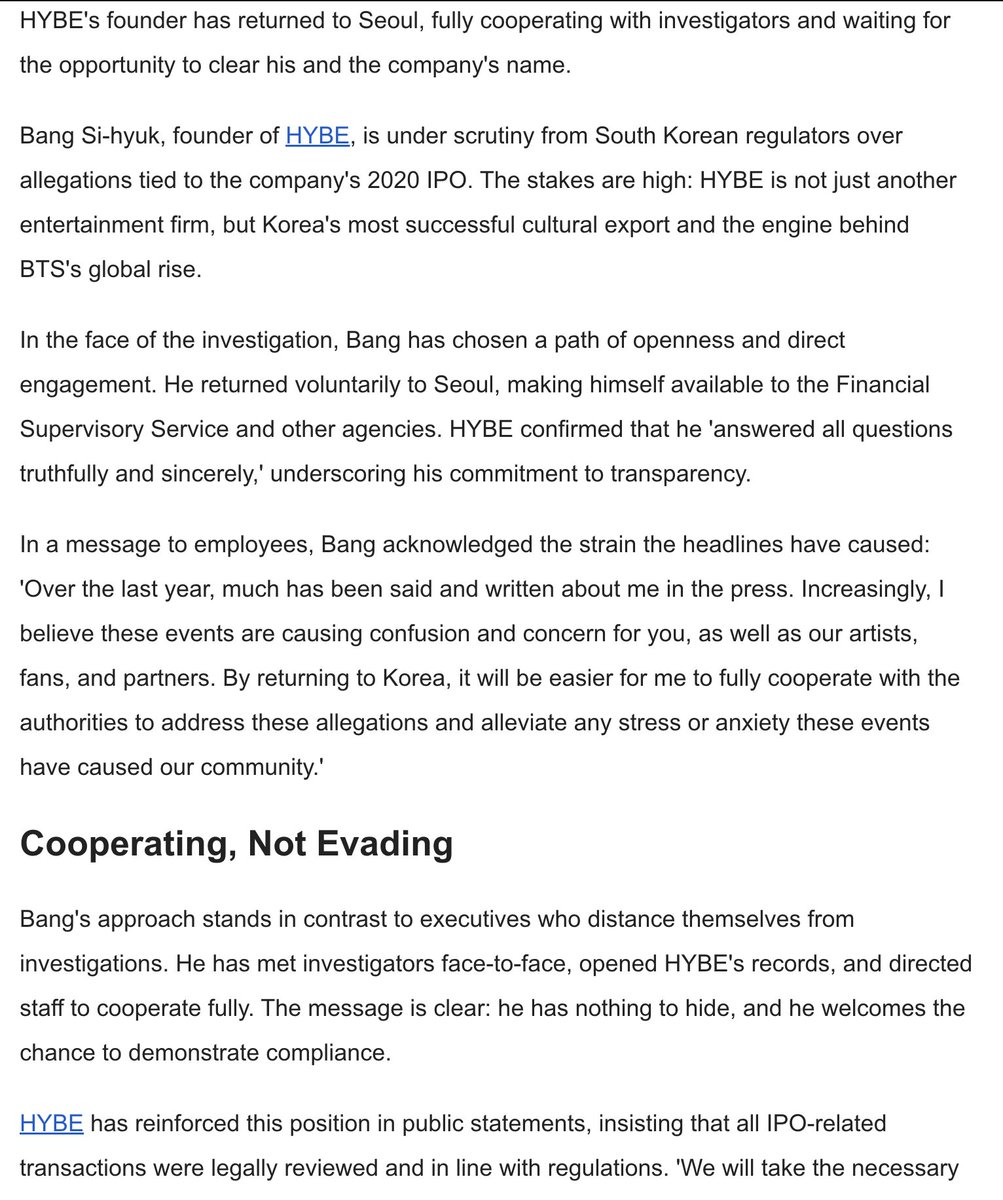 HYBE's founder has returned to Seoul, fully cooperating with investigators and waiting for the opportunity to clear his and the company's name.

Bang Si-hyuk, founder of HYBE, is under scrutiny from South Korean regulators over allegations tied to the company's 2020 IPO. The stakes are high: HYBE is not just another entertainment firm, but Korea's most successful cultural export and the engine behind BTS's global rise.

In the face of the investigation, Bang has chosen a path of openness and direct engagement. He returned voluntarily to Seoul, making himself available to the Financial Supervisory Service and other agencies. HYBE confirmed that he 'answered all questions truthfully and sincerely,' underscoring his commitment to transparency.

In a message to employees, Bang acknowledged the strain the headlines have caused: 'Over the last year, much has been said and written about me in the press. Increasingly, I believe these events are causing confusion and concern for you, as well as our artists, fans, and partners. By returning to Korea, it will be easier for me to fully cooperate with the authorities to address these allegations and alleviate any stress or anxiety these events have caused our community.'

Cooperating, Not Evading

Bang's approach stands in contrast to executives who distance themselves from investigations. He has met investigators face-to-face, opened HYBE's records, and directed staff to cooperate fully. The message is clear: he has nothing to hide, and he welcomes the chance to demonstrate compliance.

HYBE has reinforced this position in public statements, insisting that all IPO-related transactions were legally reviewed and in line with regulations. 'We will take the necessary